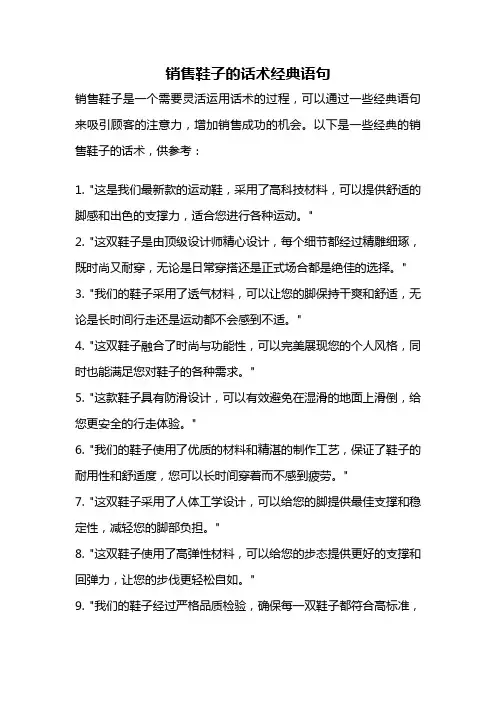 销售鞋子的话术经典语句

销售鞋子是一个需要灵活运用话术的过程，可以通过一些经典语句来吸引顾客的注意力，增加销售成功的机会。以下是一些经典的销售鞋子的话术，供参考：

1. "这是我们最新款的运动鞋，采用了高科技材料，可以提供舒适的脚感和出色的支撑力，适合您进行各种运动。"

2. "这双鞋子是由顶级设计师精心设计，每个细节都经过精雕细琢，既时尚又耐穿，无论是日常穿搭还是正式场合都是绝佳的选择。"

3. "我们的鞋子采用了透气材料，可以让您的脚保持干爽和舒适，无论是长时间行走还是运动都不会感到不适。"

4. "这双鞋子融合了时尚与功能性，可以完美展现您的个人风格，同时也能满足您对鞋子的各种需求。"

5. "这款鞋子具有防滑设计，可以有效避免在湿滑的地面上滑倒，给您更安全的行走体验。"

6. "我们的鞋子使用了优质的材料和精湛的制作工艺，保证了鞋子的耐用性和舒适度，您可以长时间穿着而不感到疲劳。"

7. "这双鞋子采用了人体工学设计，可以给您的脚提供最佳支撑和稳定性，减轻您的脚部负担。"

8. "这双鞋子使用了高弹性材料，可以给您的步态提供更好的支撑和回弹力，让您的步伐更轻松自如。"

9. "我们的鞋子经过严格品质检验，确保每一双鞋子都符合高标准，